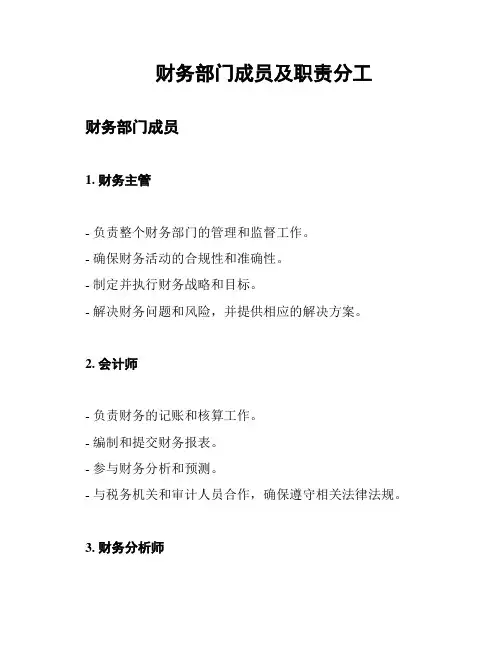 财务部门成员及职责分工

财务部门成员

1. 财务主管

- 负责整个财务部门的管理和监督工作。
- 确保财务活动的合规性和准确性。
- 制定并执行财务战略和目标。
- 解决财务问题和风险，并提供相应的解决方案。

2. 会计师

- 负责财务的记账和核算工作。
- 编制和提交财务报表。
- 参与财务分析和预测。
- 与税务机关和审计人员合作，确保遵守相关法律法规。

3. 财务分析师